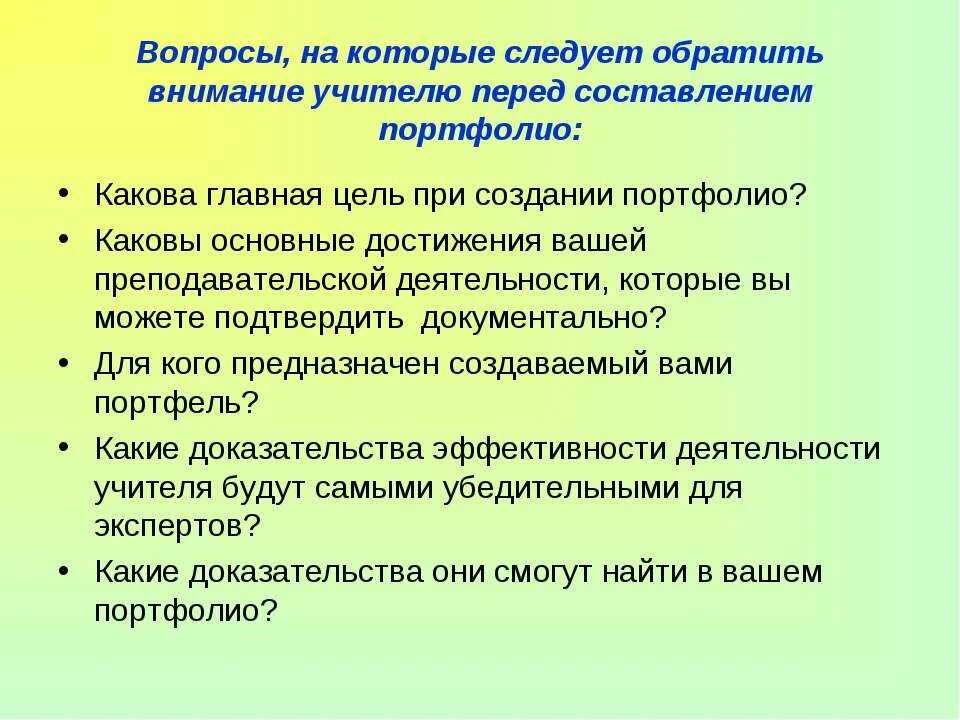 Вопросы, на которые следует обратить внимание учителю перед составлением портфолио:

• Какова главная цель при создании портфолио?
• Каковы основные достижения вашей преподавательской деятельности, которые вы можете подтвердить документально?
• Для кого предназначен создаваемый вами портфель?
• Какие доказательства эффективности деятельности учителя будут самыми убедительными для экспертов?
• Какие доказательства они смогут найти в вашем портфолио?